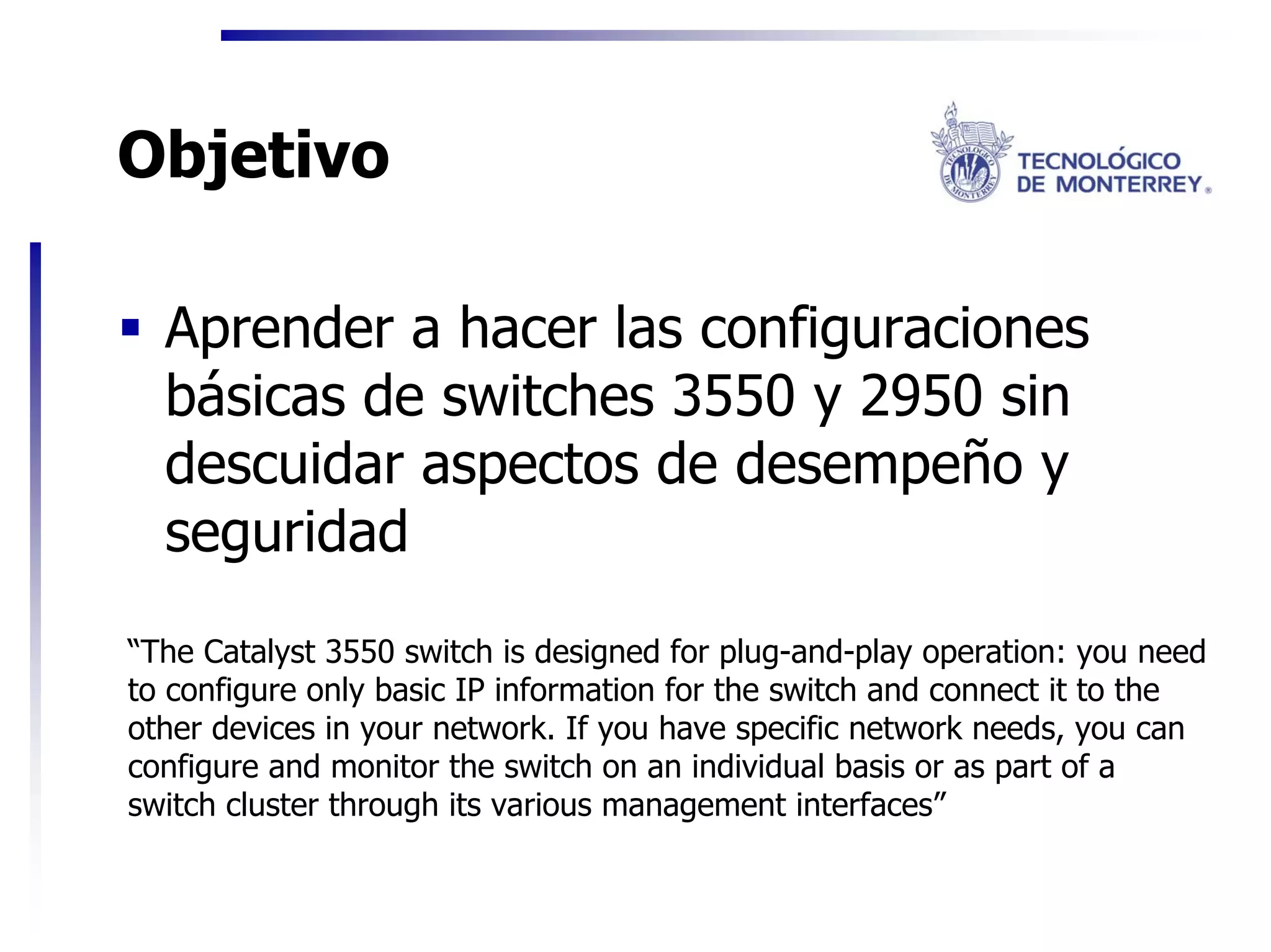 Objetivo

TECNOLÓGICO
DE MONTERREY®

• Aprender a hacer las configuraciones básicas de switches 3550 y 2950 sin descuidar aspectos de desempeño y seguridad

"The Catalyst 3550 switch is designed for plug-and-play operation: you need to configure only basic IP information for the switch and connect it to the other devices in your network. If you have specific network needs, you can configure and monitor the switch on an individual basis or as part of a switch cluster through its various management interfaces"